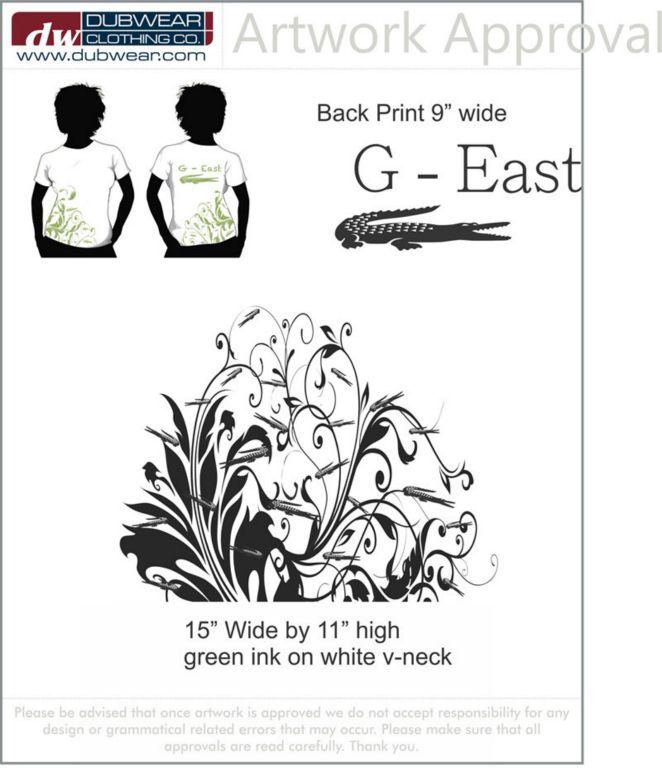 dw DUBWEAR CLOTHING CO.
www.dubwear.com

Artwork Approval

G - East

Back Print 9" wide

G - East

15" Wide by 11" high
green ink on white v-neck

Please be advised that once artwork is approved we do not accept responsibility for any design or grammatical related errors that may occur. Please make sure that all approvals are read carefully. Thank you.